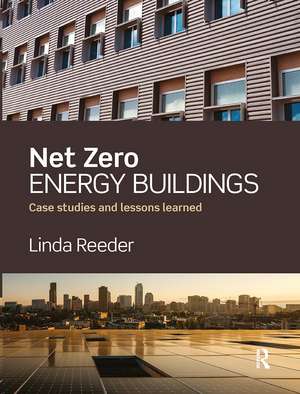 Net Zero
ENERGY BUILDINGS

Case studies and lessons learned

Linda Reeder

R